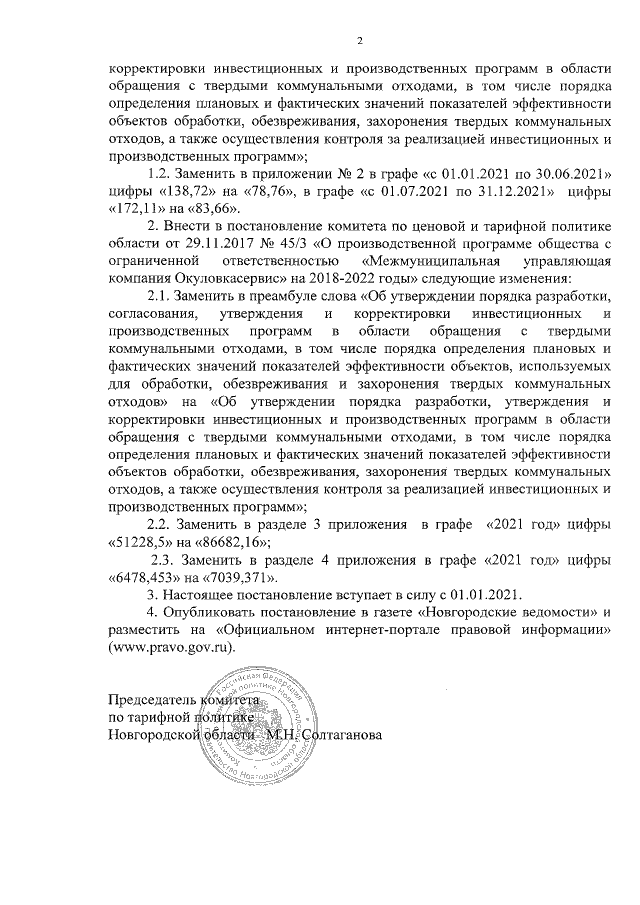 2

корректировки инвестиционных и производственных программ в области обращения с твердыми коммунальными отходами, в том числе порядка определения плановых и фактических значений показателей эффективности объектов обработки, обезвреживания, захоронения твердых коммунальных отходов, а также осуществления контроля за реализацией инвестиционных и производственных программ»;

1.2. Заменить в приложении № 2 в графе «с 01.01.2021 по 30.06.2021» цифры «138,72» на «78,76», в графе «с 01.07.2021 по 31.12.2021» цифры «172,11» на «83,66».

2. Внести в постановление комитета по ценовой и тарифной политике области от 29.11.2017 № 45/3 «О производственной программе общества с ограниченной ответственностью «Межмуниципальная управляющая компания Окуловкасервис» на 2018-2022 годы» следующие изменения:

2.1. Заменить в преамбуле слова «Об утверждении порядка разработки, согласования, утверждения и корректировки инвестиционных и производственных программ в области обращения с твердыми коммунальными отходами, в том числе порядка определения плановых и фактических значений показателей эффективности объектов, используемых для обработки, обезвреживания и захоронения твердых коммунальных отходов» на «Об утверждении порядка разработки, утверждения и корректировки инвестиционных и производственных программ в области обращения с твердыми коммунальными отходами, в том числе порядка определения плановых и фактических значений показателей эффективности объектов обработки, обезвреживания, захоронения твердых коммунальных отходов, а также осуществления контроля за реализацией инвестиционных и производственных программ»;

2.2. Заменить в разделе 3 приложения в графе «2021 год» цифры «51228,5» на «86682,16»;

2.3. Заменить в разделе 4 приложения в графе «2021 год» цифры «6478,453» на «7039,371».

3. Настоящее постановление вступает в силу с 01.01.2021.

4. Опубликовать постановление в газете «Новгородские ведомости» и разместить на «Официальном интернет-портале правовой информации» (www.pravo.gov.ru).

Председатель комитета
по тарифной политике
Новгородской области М.Н. Солтаганова

Российская Федерация Комитет по тарифной политике Новгородской области Правительство Новгородской области